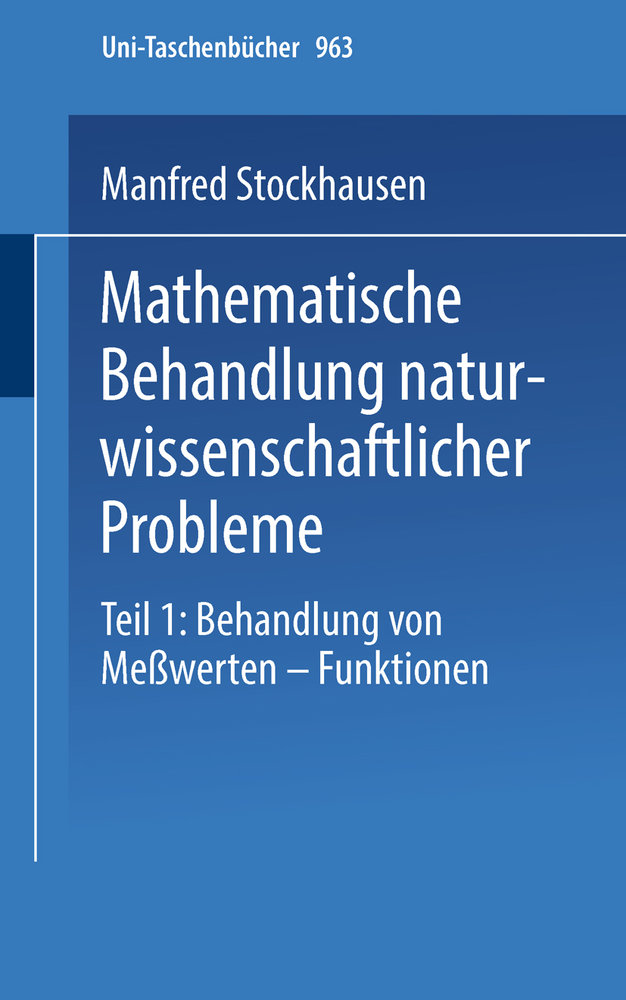 Uni-Taschenbücher 963

Manfred Stockhausen

Mathematische Behandlung naturwissenschaftlicher Probleme

Teil 1: Behandlung von Meßwerten – Funktionen